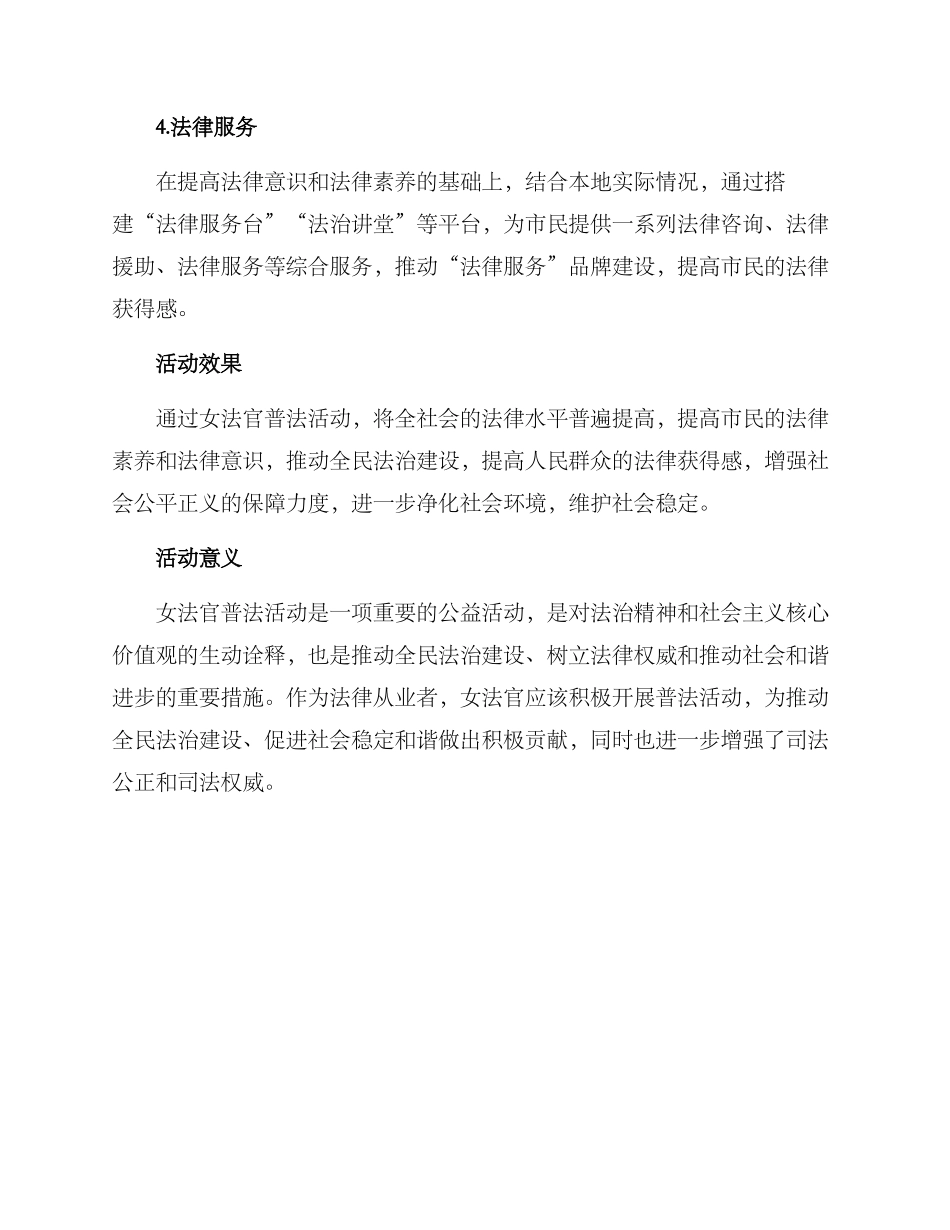 4.法律服务

在提高法律意识和法律素养的基础上，结合本地实际情况，通过搭建“法律服务台”“法治讲堂”等平台，为市民提供一系列法律咨询、法律援助、法律服务等综合服务，推动“法律服务”品牌建设，提高市民的法律获得感。

活动效果

通过女法官普法活动，将全社会的法律水平普遍提高，提高市民的法律素养和法律意识，推动全民法治建设，提高人民群众的法律获得感，增强社会公平正义的保障力度，进一步净化社会环境，维护社会稳定。

活动意义

女法官普法活动是一项重要的公益活动，是对法治精神和社会主义核心价值观的生动诠释，也是推动全民法治建设、树立法律权威和推动社会和谐进步的重要措施。作为法律从业者，女法官应该积极开展普法活动，为推动全民法治建设、促进社会稳定和谐做出积极贡献，同时也进一步增强了司法公正和司法权威。